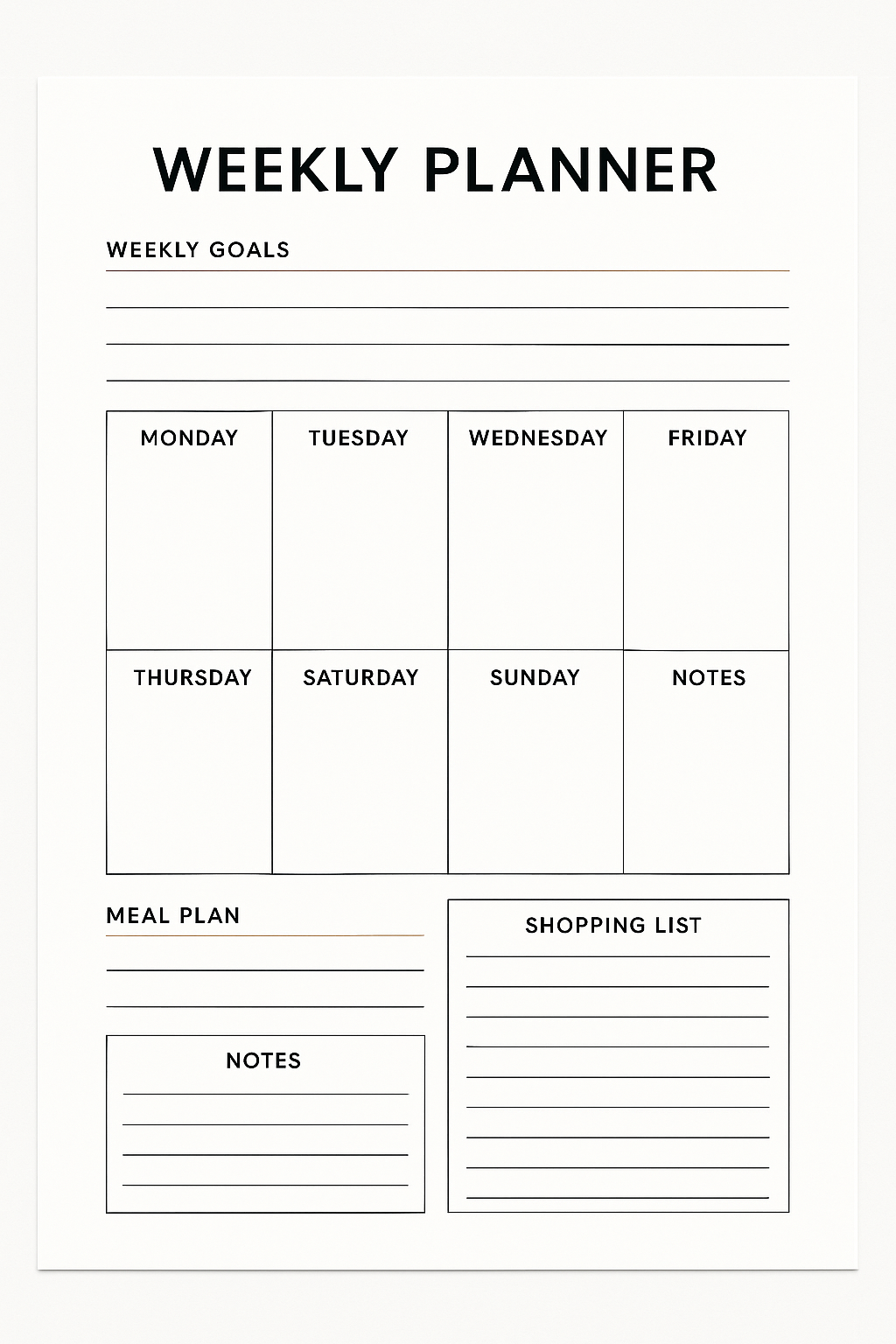 WEEKLY PLANNER

WEEKLY GOALS

| MONDAY | TUESDAY | WEDNESDAY | FRIDAY |
|---|---|---|---|
| THURSDAY | SATURDAY | SUNDAY | NOTES |

MEAL PLAN

NOTES

SHOPPING LIST